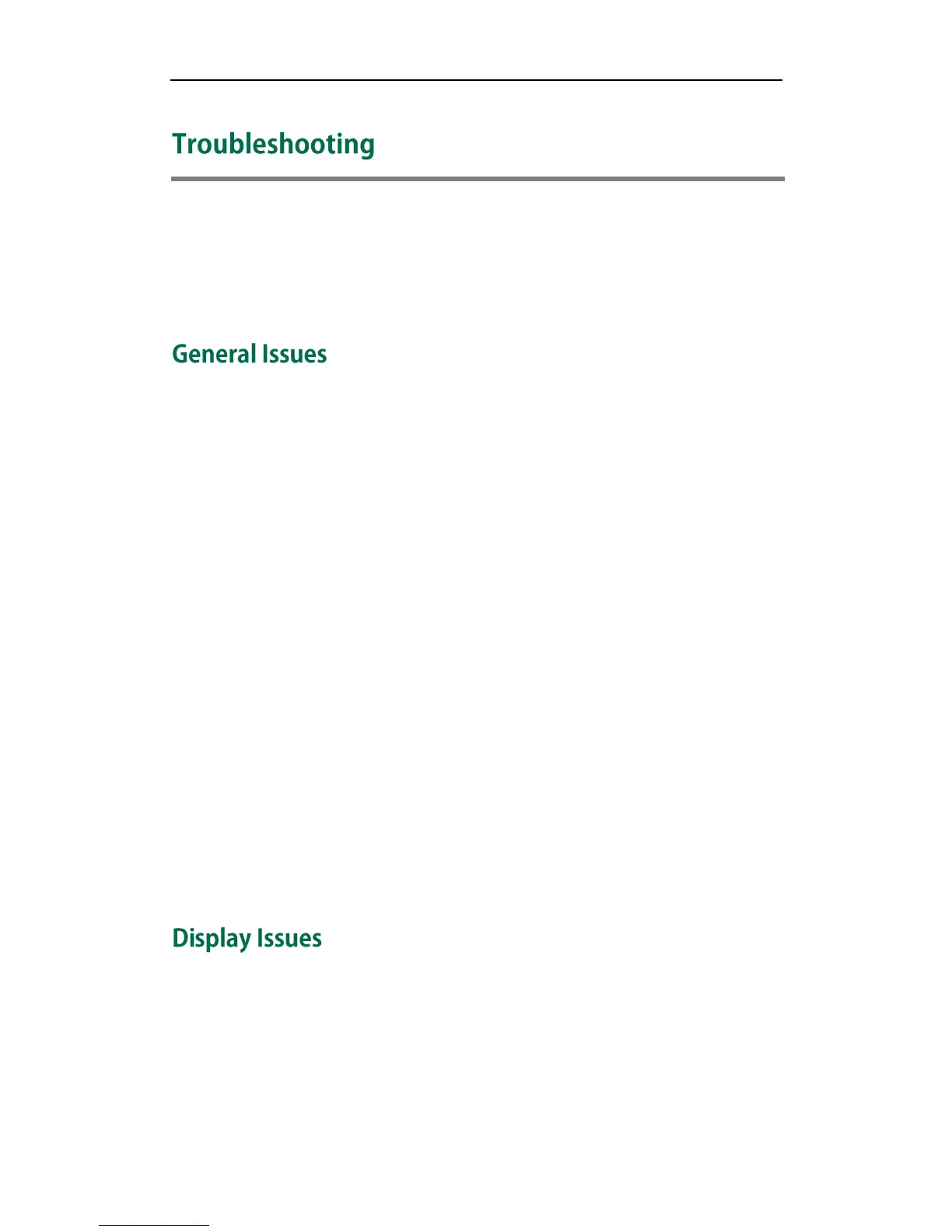 Troubleshooting

General Issues

Display Issues